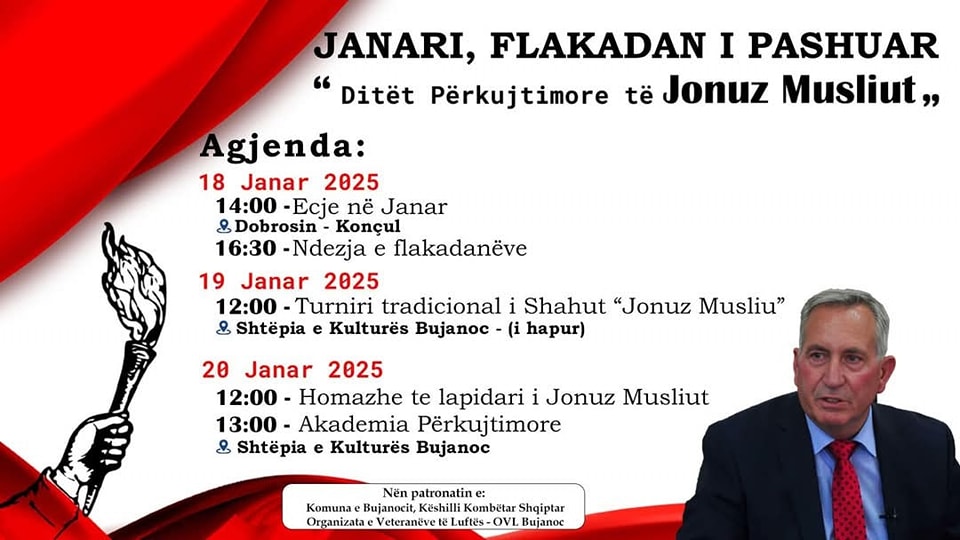 JANARI, FLAKADAN I PASHUAR
“ Ditët Përkujtimore të Jonuz Musliut „

Agjenda:

18 Janar 2025
14:00 -Ecje në Janar
Dobrosin - Konçul
16:30 -Ndezja e flakadanëve

19 Janar 2025
12:00 - Turniri tradicional i Shahut “Jonuz Musliu”
Shtëpia e Kulturës Bujanoc - (i hapur)

20 Janar 2025
12:00 - Homazhe te lapidari i Jonuz Musliut
13:00 - Akademia Përkujtimore
Shtëpia e Kulturës Bujanoc

Nën patronatin e:
Komuna e Bujanocit, Këshilli Kombëtar Shqiptar
Organizata e Veteranëve të Luftës - OVL Bujanoc